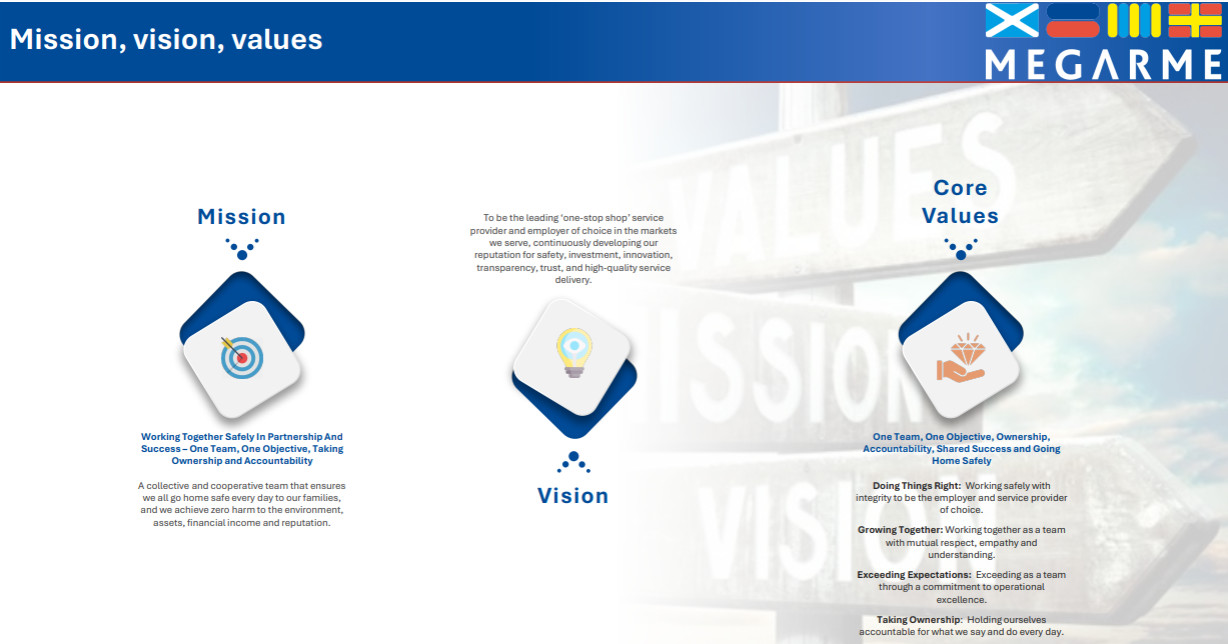 Mission, vision, values

MEGARME

Mission

Working Together Safely In Partnership And Success – One Team, One Objective, Taking Ownership and Accountability

A collective and cooperative team that ensures we all go home safe every day to our families, and we achieve zero harm to the environment, assets, financial income and reputation.

To be the leading 'one-stop shop' service provider and employer of choice in the markets we serve, continuously developing our reputation for safety, investment, innovation, transparency, trust, and high-quality service delivery.

Vision

Core Values

One Team, One Objective, Ownership, Accountability, Shared Success and Going Home Safely

Doing Things Right: Working safely with integrity to be the employer and service provider of choice.

Growing Together: Working together as a team with mutual respect, empathy and understanding.

Exceeding Expectations: Exceeding as a team through a commitment to operational excellence.

Taking Ownership: Holding ourselves accountable for what we say and do every day.

VALUES

MISSION

VISION